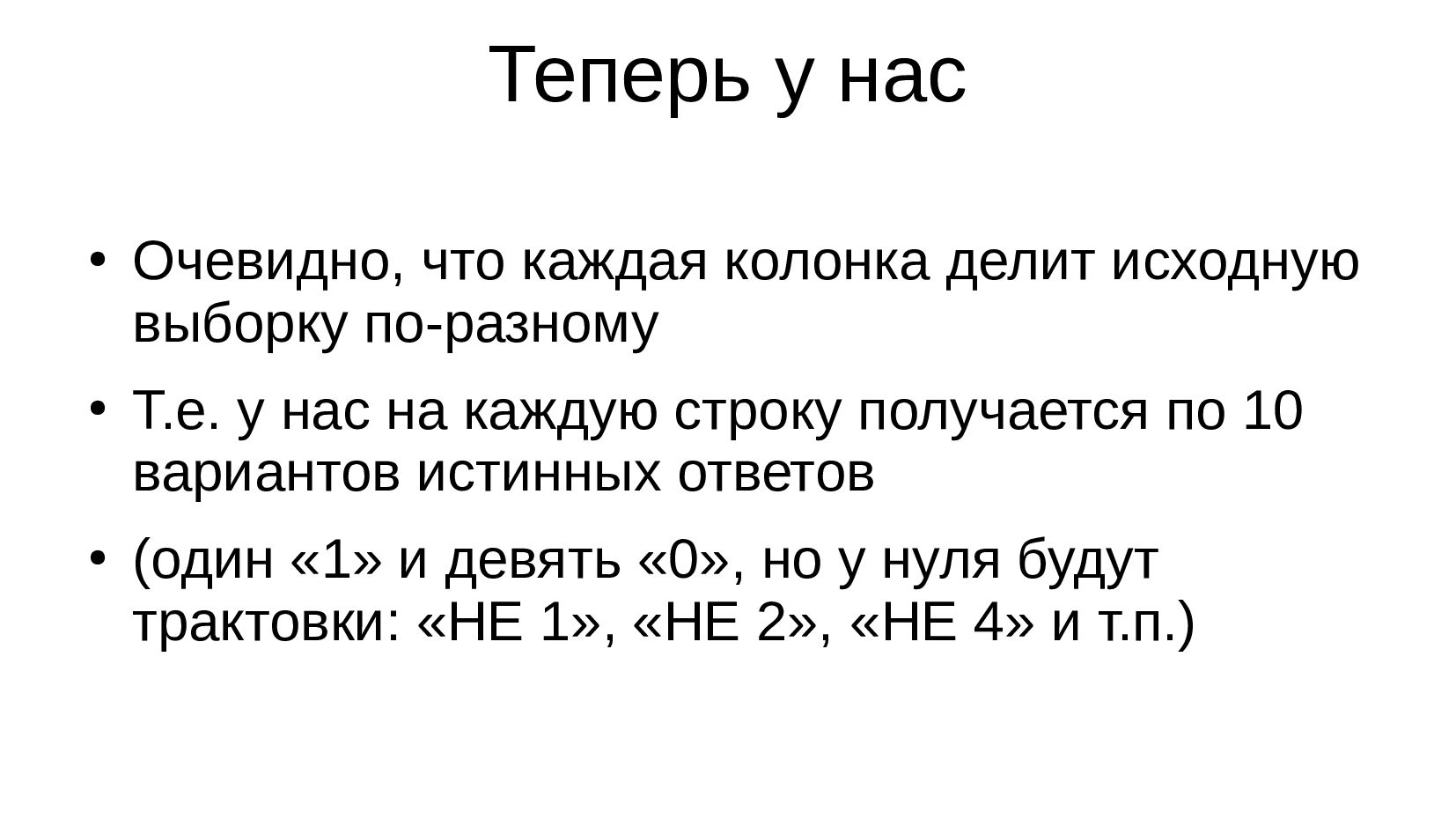 Теперь у нас

• Очевидно, что каждая колонка делит исходную выборку по-разному

• Т.е. у нас на каждую строку получается по 10 вариантов истинных ответов

• (один «1» и девять «0», но у нуля будут трактовки: «НЕ 1», «НЕ 2», «НЕ 4» и т.п.)